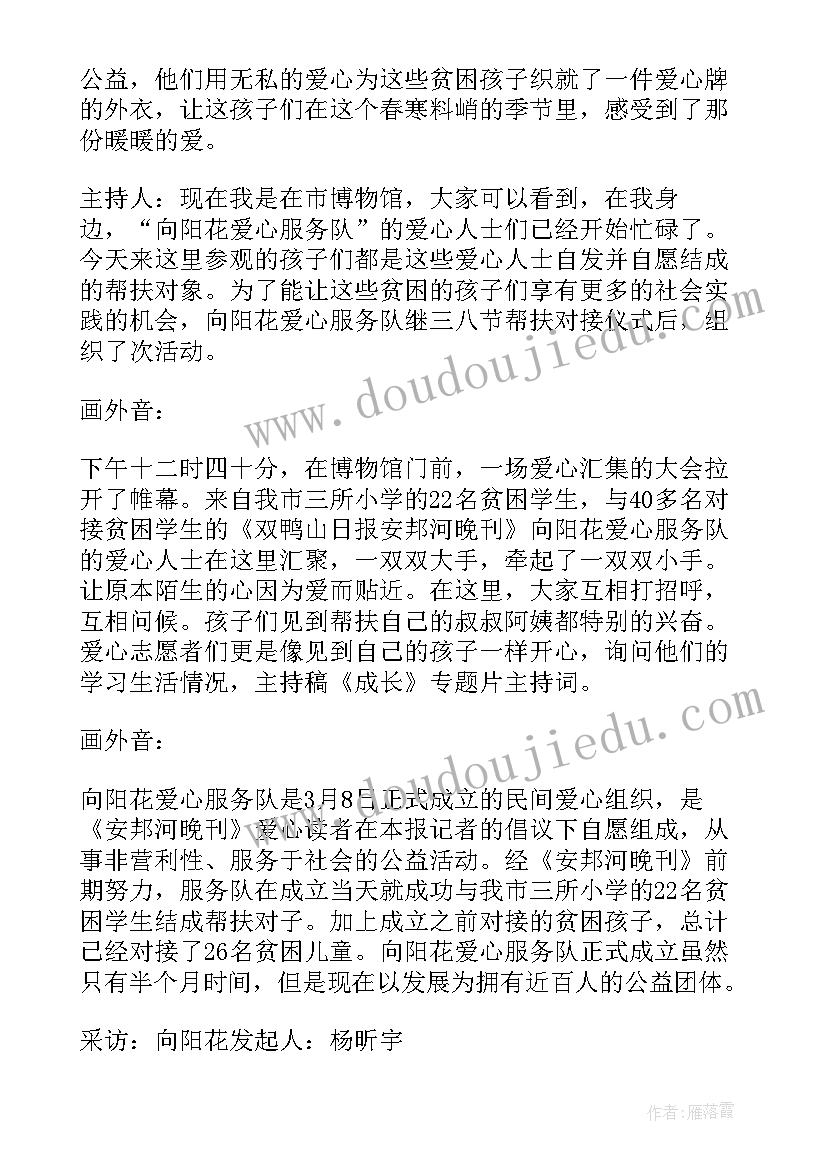 公益，他们用无私的爱心为这些贫困孩子织就了一件爱心牌的外衣，让这孩子们在这个春寒料峭的季节里，感受到了那份暖暖的爱。

主持人：现在我是在市博物馆，大家可以看到，在我身边，“向阳花爱心服务队”的爱心人士们已经开始忙碌了。今天来这里参观的孩子们都是这些爱心人士自发并自愿结成的帮扶对象。为了能让这些贫困的孩子们享有更多的社会实践的机会，向阳花爱心服务队继三八节帮扶对接仪式后，组织了次活动。

画外音：

下午十二时四十分，在博物馆门前，一场爱心汇集的大会拉开了帷幕。来自我市三所小学的22名贫困学生，与40多名对接贫困学生的《双鸭山日报安邦河晚刊》向阳花爱心服务队的爱心人士在这里汇聚，一双双大手，牵起了一双双小手。让原本陌生的心因为爱而贴近。在这里，大家互相打招呼，互相问候。孩子们见到帮扶自己的叔叔阿姨都特别的兴奋。爱心志愿者们更是像见到自己的孩子一样开心，询问他们的学习生活情况，主持稿《成长》专题片主持词。

画外音：

向阳花爱心服务队是3月8日正式成立的民间爱心组织，是《安邦河晚刊》爱心读者在本报记者的倡议下自愿组成，从事非营利性、服务于社会的公益活动。经《安邦河晚刊》前期努力，服务队在成立当天就成功与我市三所小学的22名贫困学生结成帮扶对子。加上成立之前对接的贫困孩子，总计已经对接了26名贫困儿童。向阳花爱心服务队正式成立虽然只有半个月时间，但是现在以发展为拥有近百人的公益团体。

采访：向阳花发起人：杨昕宇

www.doudoujiedu.com

www.doudoujiedu.com

作者：雁落霞